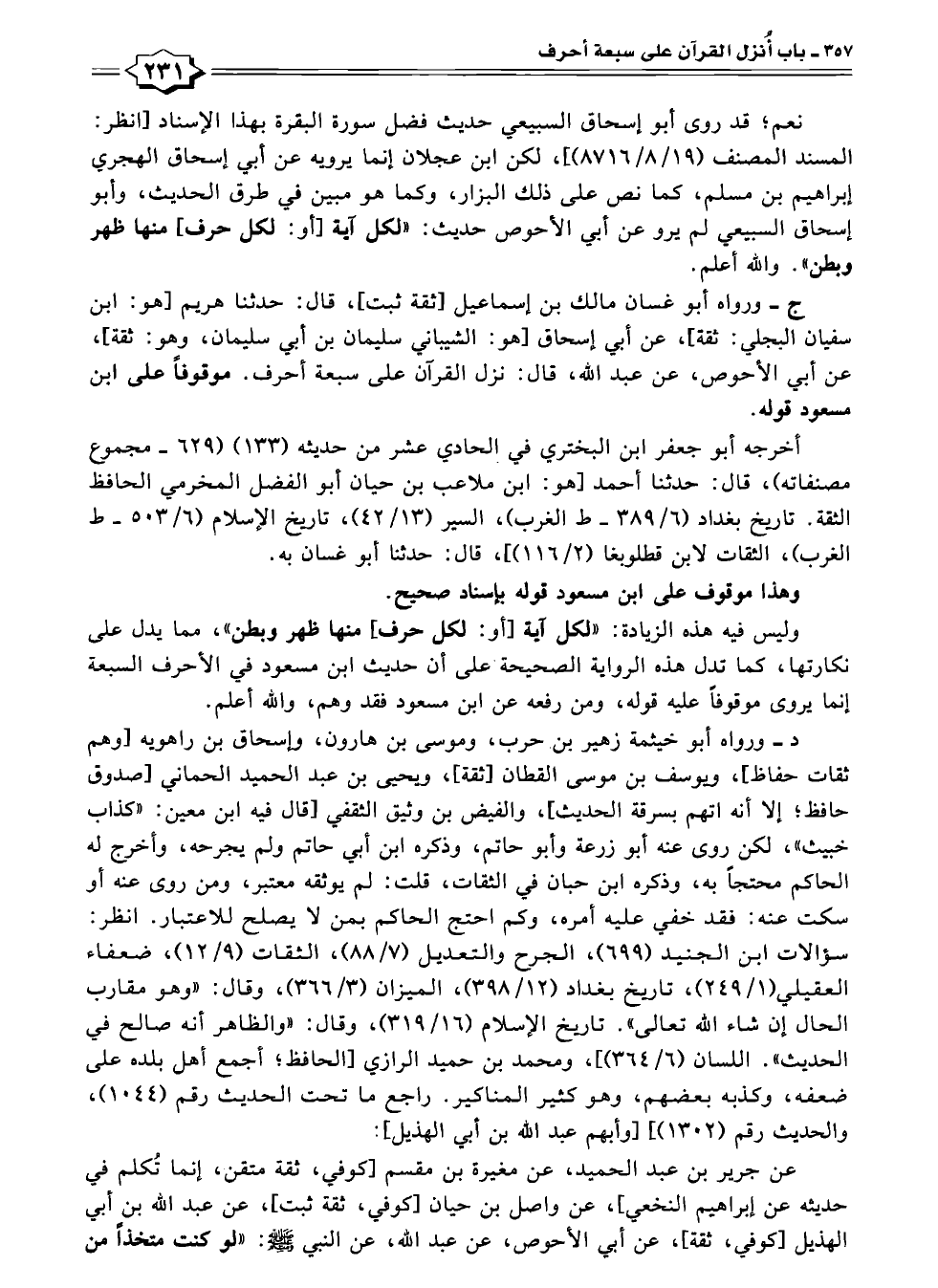 ٣٥٧ ـ باب أُنزل القرآن على سبعة أحرف

٢٣١

نعم؛ قد روى أبو إسحاق السبيعي حديث فضل سورة البقرة بهذا الإسناد [انظر: المسند المصنف (٨٧١٦/٨/١٩)]، لكن ابن عجلان إنما يرويه عن أبي إسحاق الهجري إبراهيم بن مسلم، كما نص على ذلك البزار، وكما هو مبين في طرق الحديث، وأبو إسحاق السبيعي لم يرو عن أبي الأحوص حديث: «لكل آية [أو: لكل حرف] منها ظهر وبطن». والله أعلم.

ج ـ ورواه أبو غسان مالك بن إسماعيل [ثقة ثبت]، قال: حدثنا هريم [هو: ابن سفيان البجلي: ثقة]، عن أبي إسحاق [هو: الشيباني سليمان بن أبي سليمان، وهو: ثقة]، عن أبي الأحوص، عن عبد الله، قال: نزل القرآن على سبعة أحرف. موقوفاً على ابن مسعود قوله.

أخرجه أبو جعفر ابن البختري في الحادي عشر من حديثه (١٣٣) (٦٢٩ ـ مجموع مصنفاته)، قال: حدثنا أحمد [هو: ابن ملاعب بن حيان أبو الفضل المخرمي الحافظ الثقة. تاريخ بغداد (٣٨٩/٦ ـ ط الغرب)، السير (٤٢/١٣)، تاريخ الإسلام (٥٠٣/٦ ـ ط الغرب)، الثقات لابن قطلوبغا (١١٦/٢)]، قال: حدثنا أبو غسان به.

وهذا موقوف على ابن مسعود قوله بإسناد صحيح.

وليس فيه هذه الزيادة: «لكل آية [أو: لكل حرف] منها ظهر وبطن»، مما يدل على نكارتها، كما تدل هذه الرواية الصحيحة على أن حديث ابن مسعود في الأحرف السبعة إنما يروى موقوفاً عليه قوله، ومن رفعه عن ابن مسعود فقد وهم، والله أعلم.

د ـ ورواه أبو خيثمة زهير بن حرب، وموسى بن هارون، وإسحاق بن راهويه [وهم ثقات حفاظ]، ويوسف بن موسى القطان [ثقة]، ويحيى بن عبد الحميد الحماني [صدوق حافظ؛ إلا أنه اتهم بسرقة الحديث]، والفيض بن وثيق الثقفي [قال فيه ابن معين: «كذاب خبيث»، لكن روى عنه أبو زرعة وأبو حاتم، وذكره ابن أبي حاتم ولم يجرحه، وأخرج له الحاكم محتجاً به، وذكره ابن حبان في الثقات، قلت: لم يوثقه معتبر، ومن روى عنه أو سكت عنه: فقد خفي عليه أمره، وكم احتج الحاكم بمن لا يصلح للاعتبار. انظر: سؤالات ابن الجنيد (٦٩٩)، الجرح والتعديل (٨٨/٧)، الثقات (١٢/٩)، ضعفاء العقيلي(٢٤٩/١)، تاريخ بغداد (٣٩٨/١٢)، الميزان (٣٦٦/٣)، وقال: «وهو مقارب الحال إن شاء الله تعالى». تاريخ الإسلام (٣١٩/١٦)، وقال: «والظاهر أنه صالح في الحديث». اللسان (٣٦٤/٦)]، ومحمد بن حميد الرازي [الحافظ؛ أجمع أهل بلده على ضعفه، وكذبه بعضهم، وهو كثير المناكير. راجع ما تحت الحديث رقم (١٠٤٤)، والحديث رقم (١٣٠٢)] [وأبهم عبد الله بن أبي الهذيل]:

عن جرير بن عبد الحميد، عن مغيرة بن مقسم [كوفي، ثقة متقن، إنما تُكلم في حديثه عن إبراهيم النخعي]، عن واصل بن حيان [كوفي، ثقة ثبت]، عن عبد الله بن أبي الهذيل [كوفي، ثقة]، عن أبي الأحوص، عن عبد الله، عن النبي ﷺ: «لو كنت متخذاً من